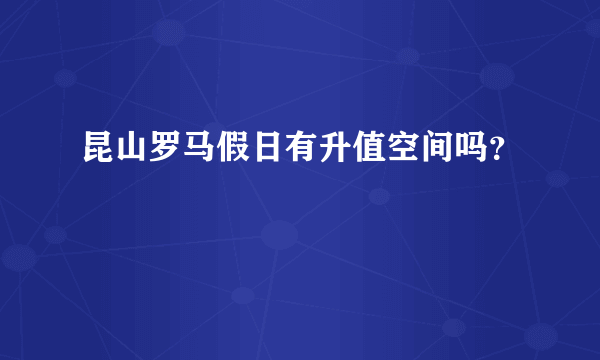 昆山罗马假日有升值空间吗?